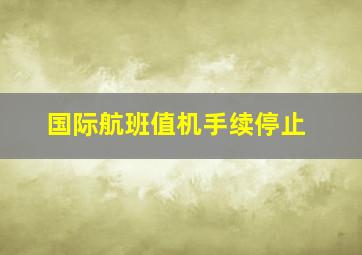 国际航班值机手续停止